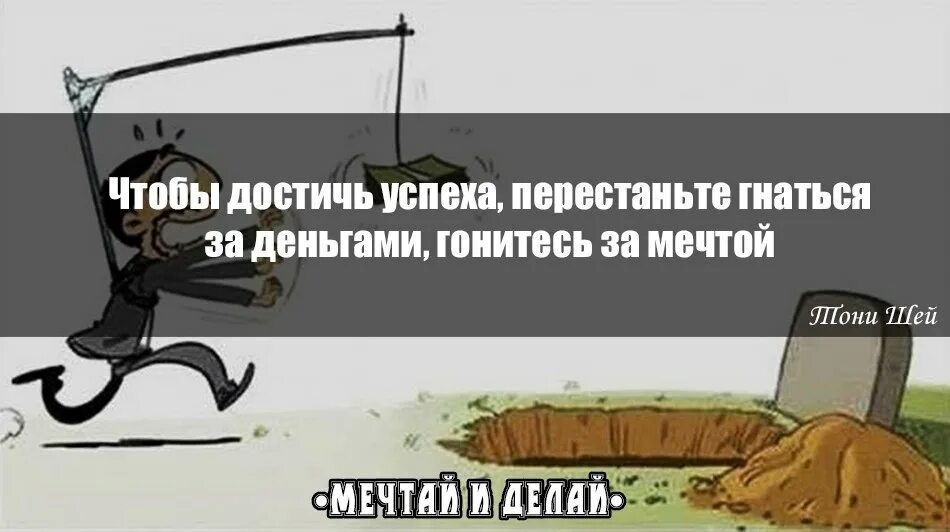 Чтобы достичь успеха, перестаньте гнаться за деньгами, гонитесь за мечтой

Тони Шей

•МЕЧТАЙ И ДЕЛАЙ•